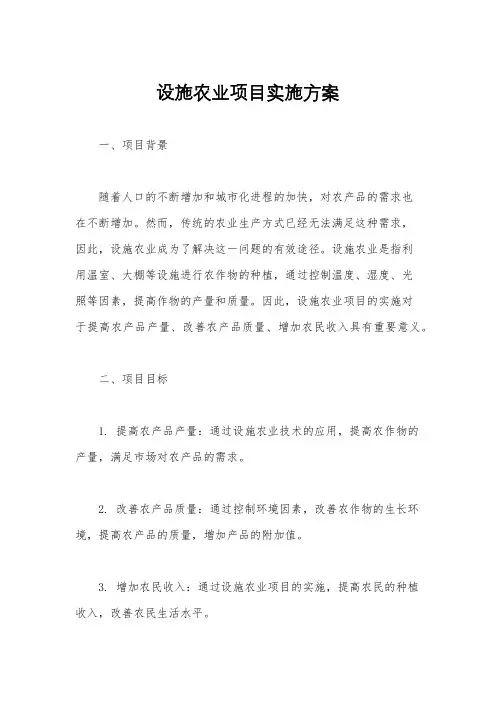 设施农业项目实施方案

一、项目背景

随着人口的不断增加和城市化进程的加快，对农产品的需求也在不断增加。然而，传统的农业生产方式已经无法满足这种需求，因此，设施农业成为了解决这一问题的有效途径。设施农业是指利用温室、大棚等设施进行农作物的种植，通过控制温度、湿度、光照等因素，提高作物的产量和质量。因此，设施农业项目的实施对于提高农产品产量、改善农产品质量、增加农民收入具有重要意义。

二、项目目标

1. 提高农产品产量：通过设施农业技术的应用，提高农作物的产量，满足市场对农产品的需求。

2. 改善农产品质量：通过控制环境因素，改善农作物的生长环境，提高农产品的质量，增加产品的附加值。

3. 增加农民收入：通过设施农业项目的实施，提高农民的种植收入，改善农民生活水平。